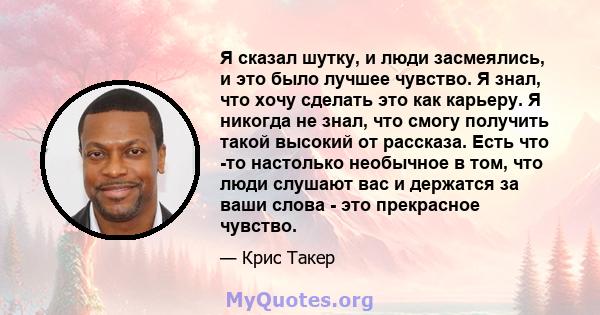 Я сказал шутку, и люди засмеялись, и это было лучшее чувство. Я знал, что хочу сделать это как карьеру. Я никогда не знал, что смогу получить такой высокий от рассказа. Есть что -то настолько необычное в том, что люди слушают вас и держатся за ваши слова - это прекрасное чувство.

— Крис Такер

MyQuotes.org